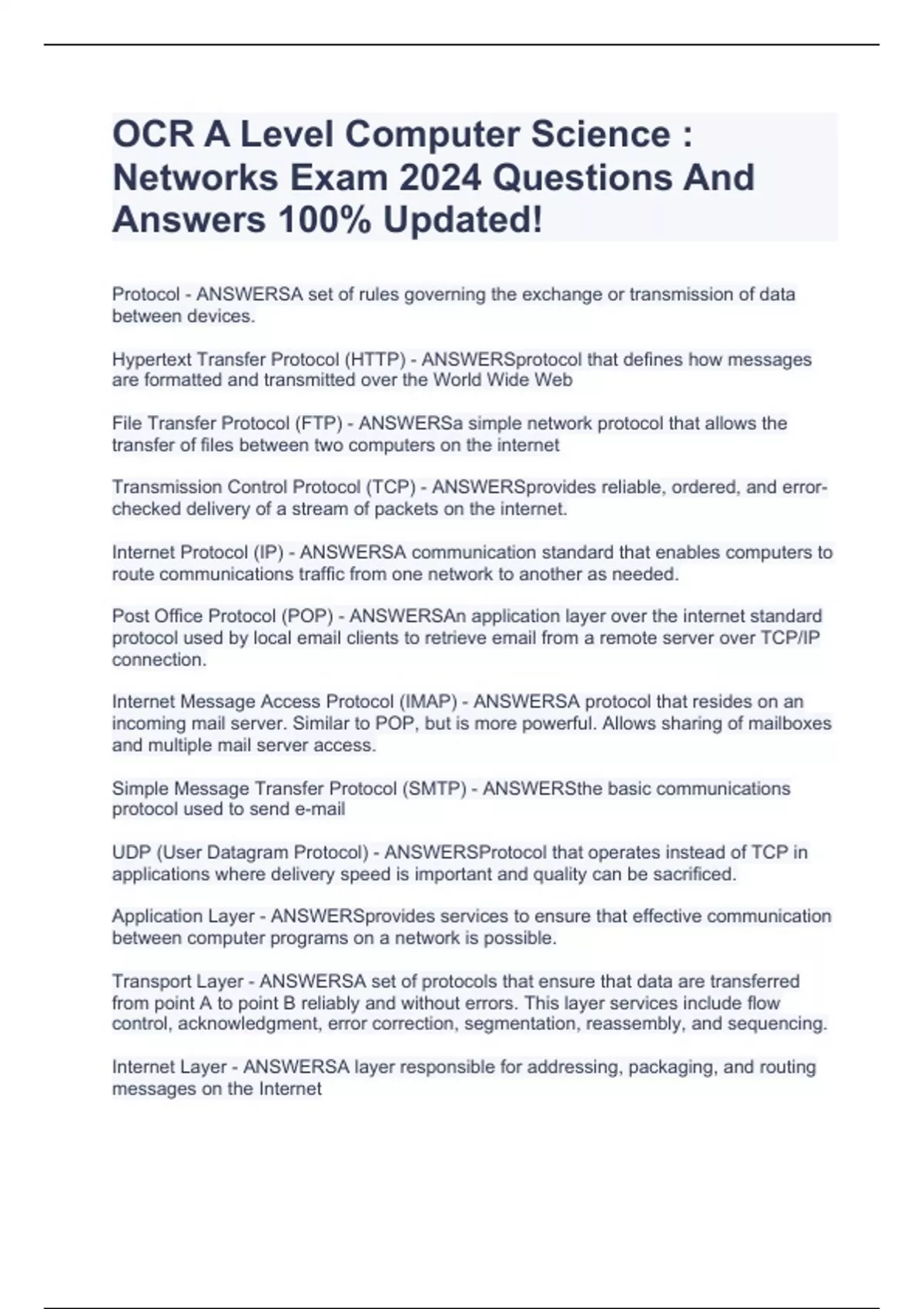 OCR A Level Computer Science : Networks Exam 2024 Questions And Answers 100% Updated!

Protocol - ANSWERSA set of rules governing the exchange or transmission of data between devices.

Hypertext Transfer Protocol (HTTP) - ANSWERSprotocol that defines how messages are formatted and transmitted over the World Wide Web

File Transfer Protocol (FTP) - ANSWERSa simple network protocol that allows the transfer of files between two computers on the internet

Transmission Control Protocol (TCP) - ANSWERSprovides reliable, ordered, and error-checked delivery of a stream of packets on the internet.

Internet Protocol (IP) - ANSWERSA communication standard that enables computers to route communications traffic from one network to another as needed.

Post Office Protocol (POP) - ANSWERSAn application layer over the internet standard protocol used by local email clients to retrieve email from a remote server over TCP/IP connection.

Internet Message Access Protocol (IMAP) - ANSWERSA protocol that resides on an incoming mail server. Similar to POP, but is more powerful. Allows sharing of mailboxes and multiple mail server access.

Simple Message Transfer Protocol (SMTP) - ANSWERSthe basic communications protocol used to send e-mail

UDP (User Datagram Protocol) - ANSWERSProtocol that operates instead of TCP in applications where delivery speed is important and quality can be sacrificed.

Application Layer - ANSWERSprovides services to ensure that effective communication between computer programs on a network is possible.

Transport Layer - ANSWERSA set of protocols that ensure that data are transferred from point A to point B reliably and without errors. This layer services include flow control, acknowledgment, error correction, segmentation, reassembly, and sequencing.

Internet Layer - ANSWERSA layer responsible for addressing, packaging, and routing messages on the Internet